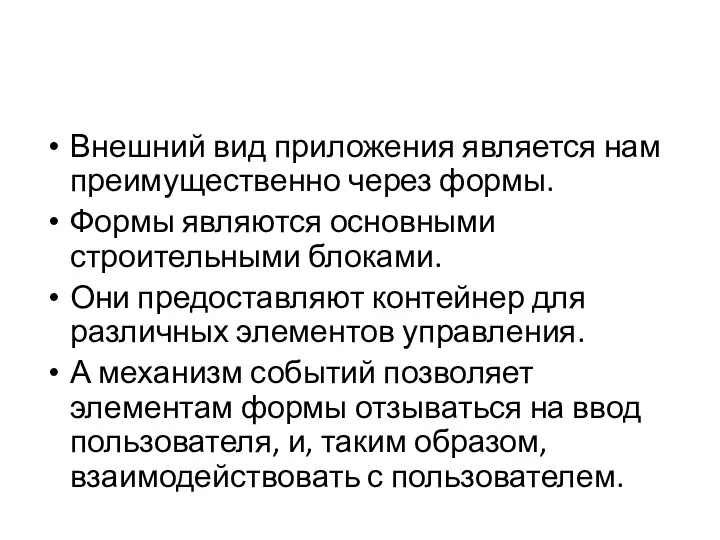 • Внешний вид приложения является нам преимущественно через формы.
• Формы являются основными строительными блоками.
• Они предоставляют контейнер для различных элементов управления.
• А механизм событий позволяет элементам формы отзываться на ввод пользователя, и, таким образом, взаимодействовать с пользователем.